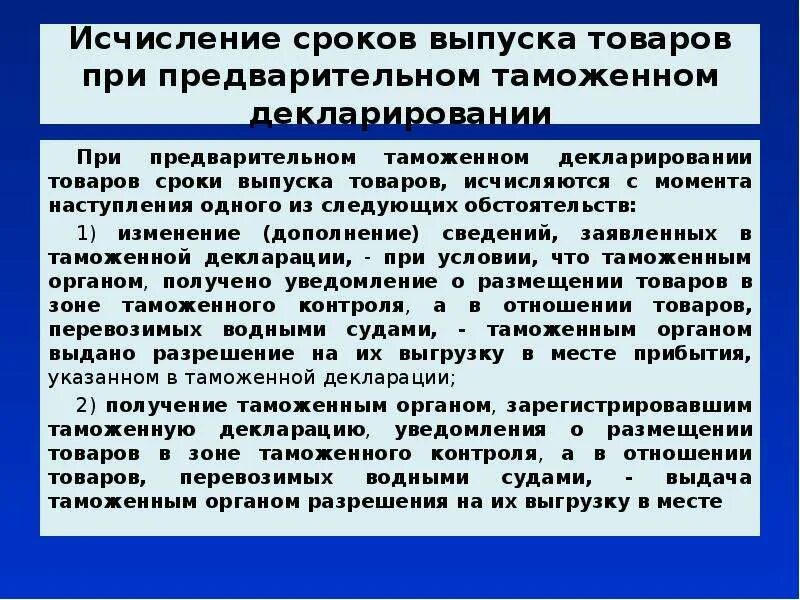 Исчисление сроков выпуска товаров при предварительном таможенном декларировании

При предварительном таможенном декларировании товаров сроки выпуска товаров, исчисляются с момента наступления одного из следующих обстоятельств:

1) изменение (дополнение) сведений, заявленных в таможенной декларации, - при условии, что таможенным органом, получено уведомление о размещении товаров в зоне таможенного контроля, а в отношении товаров, перевозимых водными судами, - таможенным органом выдано разрешение на их выгрузку в месте прибытия, указанном в таможенной декларации;

2) получение таможенным органом, зарегистрировавшим таможенную декларацию, уведомления о размещении товаров в зоне таможенного контроля, а в отношении товаров, перевозимых водными судами, - выдача таможенным органом разрешения на их выгрузку в месте